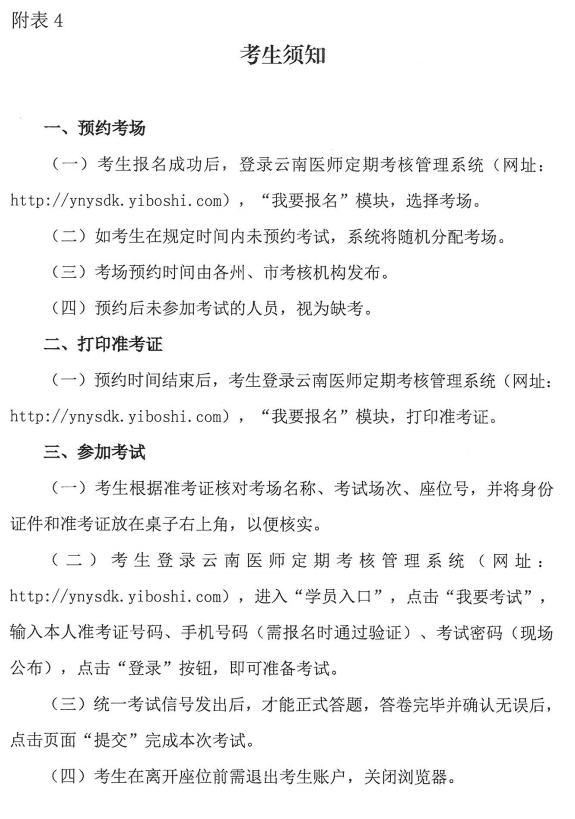 附表 4

考生须知

一、预约考场

（一）考生报名成功后，登录云南医师定期考核管理系统（网址：http://ynysdk.yiboshi.com），“我要报名”模块，选择考场。

（二）如考生在规定时间内未预约考试，系统将随机分配考场。

（三）考场预约时间由各州、市考核机构发布。

（四）预约后未参加考试的人员，视为缺考。

二、打印准考证

（一）预约时间结束后，考生登录云南医师定期考核管理系统（网址：http://ynysdk.yiboshi.com），“我要报名”模块，打印准考证。

三、参加考试

（一）考生根据准考证核对考场名称、考试场次、座位号，并将身份证件和准考证放在桌子右上角，以便核实。

（二）考生登录云南医师定期考核管理系统（网址：http://ynysdk.yiboshi.com），进入“学员入口”，点击“我要考试”，输入本人准考证号码、手机号码（需报名时通过验证）、考试密码（现场公布），点击“登录”按钮，即可准备考试。

（三）统一考试信号发出后，才能正式答题，答卷完毕并确认无误后，点击页面“提交”完成本次考试。

（四）考生在离开座位前需退出考生账户，关闭浏览器。